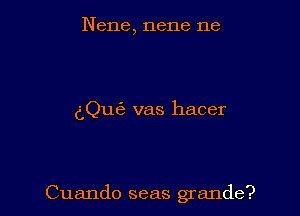 Nene, nene ne

¿Qué vas hacer

Cuando seas grande?